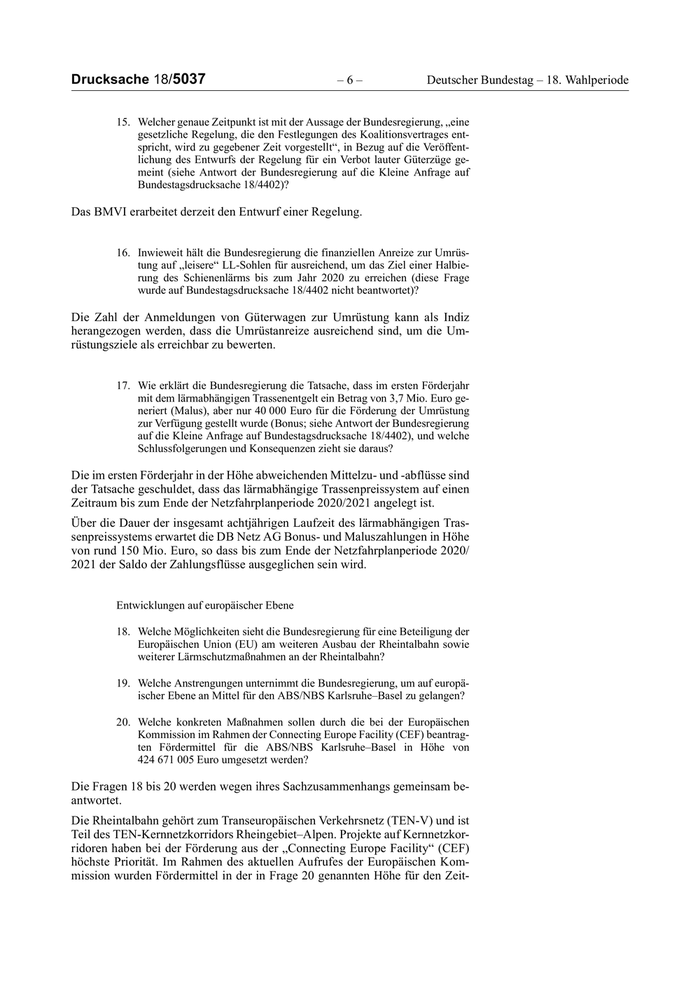 Drucksache 18/5037 – 6 – Deutscher Bundestag – 18. Wahlperiode

15. Welcher genaue Zeitpunkt ist mit der Aussage der Bundesregierung, „eine gesetzliche Regelung, die den Festlegungen des Koalitionsvertrages entspricht, wird zu gegebener Zeit vorgestellt“, in Bezug auf die Veröffentlichung des Entwurfs der Regelung für ein Verbot lauter Güterzüge gemeint (siehe Antwort der Bundesregierung auf die Kleine Anfrage auf Bundestagsdrucksache 18/4402)?

Das BMVI erarbeitet derzeit den Entwurf einer Regelung.

16. Inwieweit hält die Bundesregierung die finanziellen Anreize zur Umrüstung auf „leisere“ LL-Sohlen für ausreichend, um das Ziel einer Halbierung des Schienenlärms bis zum Jahr 2020 zu erreichen (diese Frage wurde auf Bundestagsdrucksache 18/4402 nicht beantwortet)?

Die Zahl der Anmeldungen von Güterwagen zur Umrüstung kann als Indiz herangezogen werden, dass die Umrüstanreize ausreichend sind, um die Umrüstungsziele als erreichbar zu bewerten.

17. Wie erklärt die Bundesregierung die Tatsache, dass im ersten Förderjahr mit dem lärmabhängigen Trassenentgelt ein Betrag von 3,7 Mio. Euro generiert (Malus), aber nur 40 000 Euro für die Förderung der Umrüstung zur Verfügung gestellt wurde (Bonus; siehe Antwort der Bundesregierung auf die Kleine Anfrage auf Bundestagsdrucksache 18/4402), und welche Schlussfolgerungen und Konsequenzen zieht sie daraus?

Die im ersten Förderjahr in der Höhe abweichenden Mittelzu- und -abflüsse sind der Tatsache geschuldet, dass das lärmabhängige Trassenpreissystem auf einen Zeitraum bis zum Ende der Netzfahrplanperiode 2020/2021 angelegt ist.

Über die Dauer der insgesamt achtjährigen Laufzeit des lärmabhängigen Trassenpreissystems erwartet die DB Netz AG Bonus- und Maluszahlungen in Höhe von rund 150 Mio. Euro, so dass bis zum Ende der Netzfahrplanperiode 2020/2021 der Saldo der Zahlungsflüsse ausgeglichen sein wird.

Entwicklungen auf europäischer Ebene

18. Welche Möglichkeiten sieht die Bundesregierung für eine Beteiligung der Europäischen Union (EU) am weiteren Ausbau der Rheintalbahn sowie weiterer Lärmschutzmaßnahmen an der Rheintalbahn?

19. Welche Anstrengungen unternimmt die Bundesregierung, um auf europäischer Ebene an Mittel für den ABS/NBS Karlsruhe–Basel zu gelangen?

20. Welche konkreten Maßnahmen sollen durch die bei der Europäischen Kommission im Rahmen der Connecting Europe Facility (CEF) beantragten Fördermittel für die ABS/NBS Karlsruhe–Basel in Höhe von 424 671 005 Euro umgesetzt werden?

Die Fragen 18 bis 20 werden wegen ihres Sachzusammenhangs gemeinsam beantwortet.

Die Rheintalbahn gehört zum Transeuropäischen Verkehrsnetz (TEN-V) und ist Teil des TEN-Kernnetzkorridors Rheingebiet–Alpen. Projekte auf Kernnetzkorridoren haben bei der Förderung aus der „Connecting Europe Facility“ (CEF) höchste Priorität. Im Rahmen des aktuellen Aufrufes der Europäischen Kommission wurden Fördermittel in der in Frage 20 genannten Höhe für den Zeit-